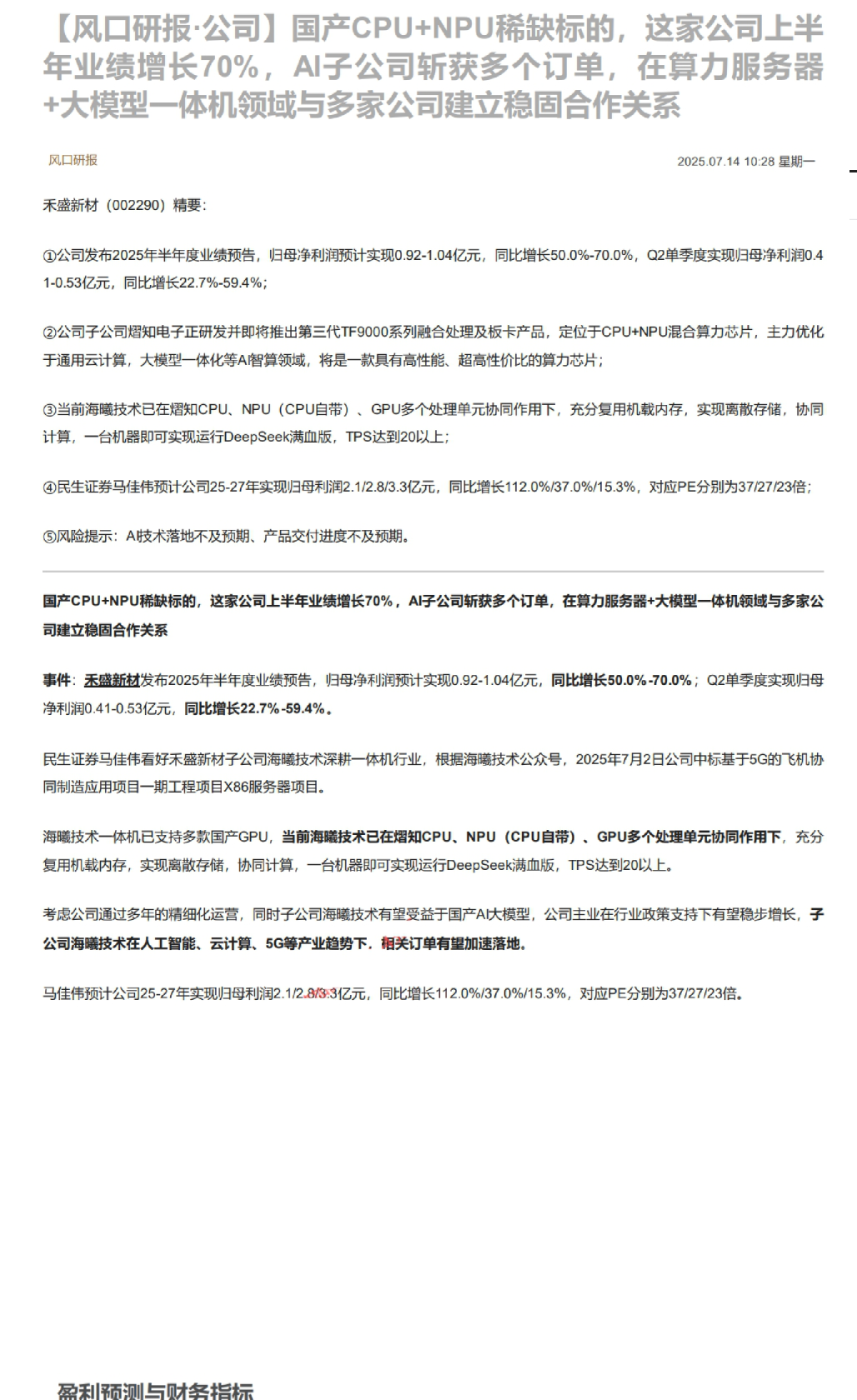 【风口研报·公司】国产CPU+NPU稀缺标的，这家公司上半年业绩增长70%，AI子公司斩获多个订单，在算力服务器+大模型一体机领域与多家公司建立稳固合作关系

风口研报

2025.07.14 10:28 星期一

禾盛新材（002290）精要：

①公司发布2025年半年度业绩预告，归母净利润预计实现0.92-1.04亿元，同比增长50.0%-70.0%，Q2单季度实现归母净利润0.41-0.53亿元，同比增长22.7%-59.4%；

②公司子公司熠知电子正研发并即将推出第三代TF9000系列融合处理及板卡产品，定位于CPU+NPU混合算力芯片，主力优化于通用云计算，大模型一体化等AI智算领域，将是一款具有高性能、超高性价比的算力芯片；

③当前海曦技术已在熠知CPU、NPU（CPU自带）、GPU多个处理单元协同作用下，充分复用机载内存，实现离散存储，协同计算，一台机器即可实现运行DeepSeek满血版，TPS达到20以上；

④民生证券马佳伟预计公司25-27年实现归母利润2.1/2.8/3.3亿元，同比增长112.0%/37.0%/15.3%，对应PE分别为37/27/23倍；

⑤风险提示：AI技术落地不及预期、产品交付进度不及预期。

国产CPU+NPU稀缺标的，这家公司上半年业绩增长70%，AI子公司斩获多个订单，在算力服务器+大模型一体机领域与多家公司建立稳固合作关系

事件：禾盛新材发布2025年半年度业绩预告，归母净利润预计实现0.92-1.04亿元，同比增长50.0%-70.0%；Q2单季度实现归母净利润0.41-0.53亿元，同比增长22.7%-59.4%。

民生证券马佳伟看好禾盛新材子公司海曦技术深耕一体机行业，根据海曦技术公众号，2025年7月2日公司中标基于5G的飞机协同制造应用项目一期工程项目X86服务器项目。

海曦技术一体机已支持多款国产GPU，当前海曦技术已在熠知CPU、NPU（CPU自带）、GPU多个处理单元协同作用下，充分复用机载内存，实现离散存储，协同计算，一台机器即可实现运行DeepSeek满血版，TPS达到20以上。

考虑公司通过多年的精细化运营，同时子公司海曦技术有望受益于国产AI大模型，公司主业在行业政策支持下有望稳步增长，子公司海曦技术在人工智能、云计算、5G等产业趋势下，相关订单有望加速落地。

马佳伟预计公司25-27年实现归母利润2.1/2.8/3.3亿元，同比增长112.0%/37.0%/15.3%，对应PE分别为37/27/23倍。

盈利预测与财务指标